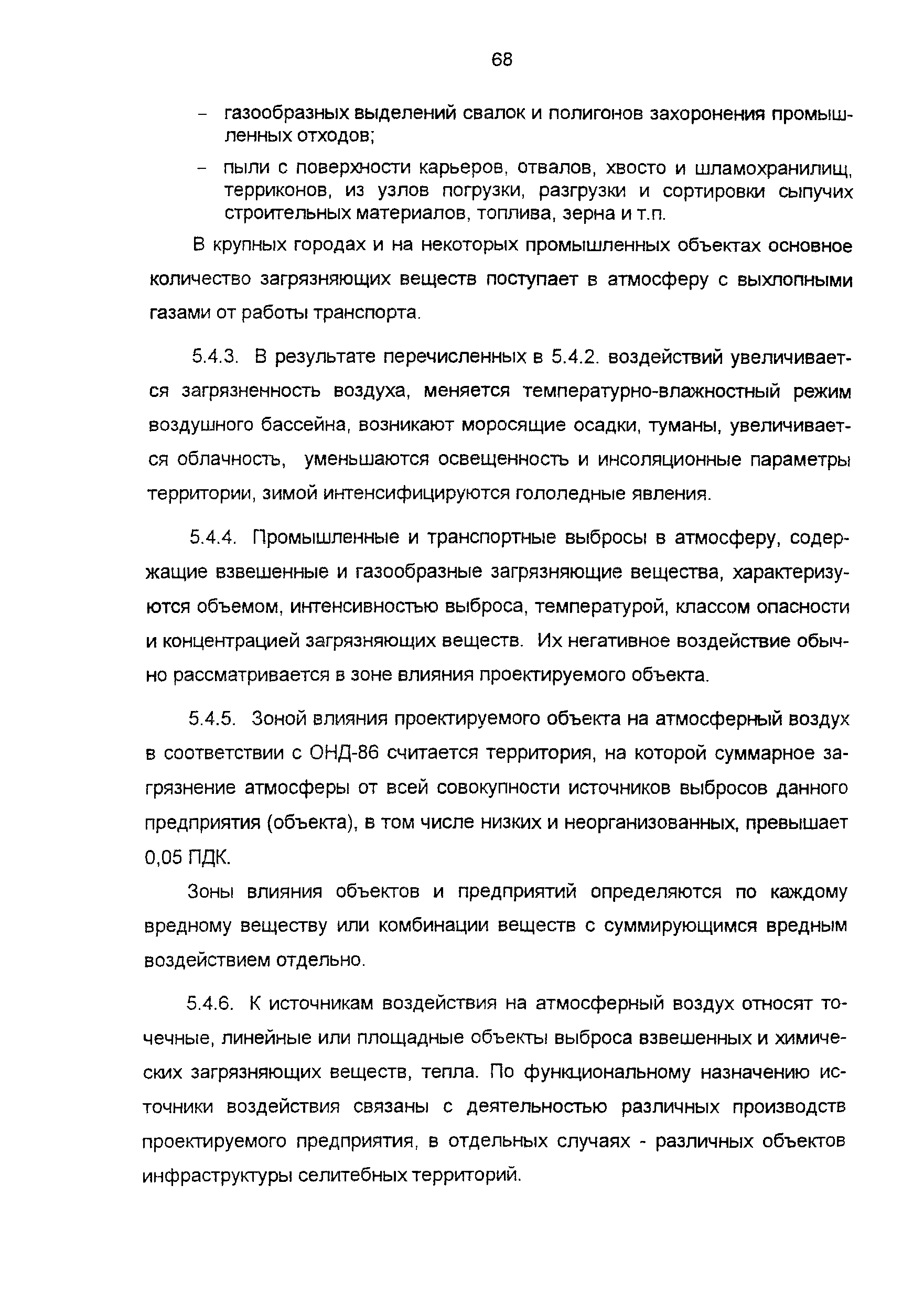 68

– газообразных выделений свалок и полигонов захоронения промышленных отходов;

– пыли с поверхности карьеров, отвалов, хвосто и шламохранилищ, терриконов, из узлов погрузки, разгрузки и сортировки сыпучих строительных материалов, топлива, зерна и т.п.

В крупных городах и на некоторых промышленных объектах основное количество загрязняющих веществ поступает в атмосферу с выхлопными газами от работы транспорта.

5.4.3. В результате перечисленных в 5.4.2. воздействий увеличивается загрязненность воздуха, меняется температурно-влажностный режим воздушного бассейна, возникают моросящие осадки, туманы, увеличивается облачность, уменьшаются освещенность и инсоляционные параметры территории, зимой интенсифицируются гололедные явления.

5.4.4. Промышленные и транспортные выбросы в атмосферу, содержащие взвешенные и газообразные загрязняющие вещества, характеризуются объемом, интенсивностью выброса, температурой, классом опасности и концентрацией загрязняющих веществ. Их негативное воздействие обычно рассматривается в зоне влияния проектируемого объекта.

5.4.5. Зоной влияния проектируемого объекта на атмосферный воздух в соответствии с ОНД-86 считается территория, на которой суммарное загрязнение атмосферы от всей совокупности источников выбросов данного предприятия (объекта), в том числе низких и неорганизованных, превышает 0,05 ПДК.

Зоны влияния объектов и предприятий определяются по каждому вредному веществу или комбинации веществ с суммирующимся вредным воздействием отдельно.

5.4.6. К источникам воздействия на атмосферный воздух относят точечные, линейные или площадные объекты выброса взвешенных и химических загрязняющих веществ, тепла. По функциональному назначению источники воздействия связаны с деятельностью различных производств проектируемого предприятия, в отдельных случаях - различных объектов инфраструктуры селитебных территорий.